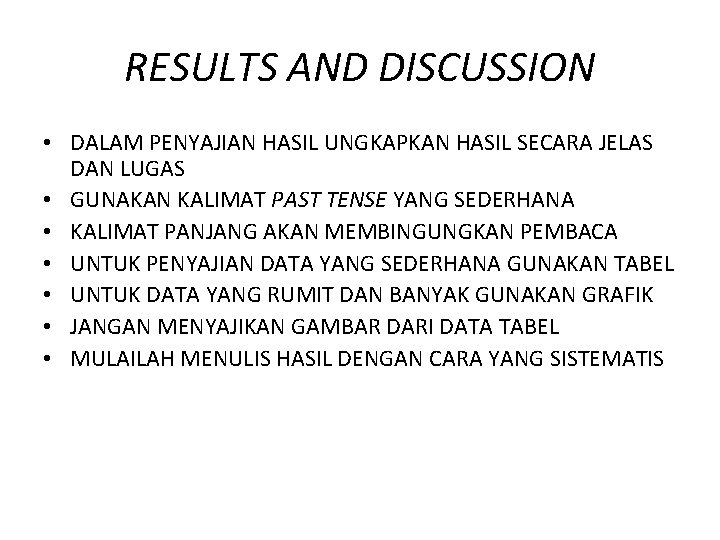 RESULTS AND DISCUSSION

• DALAM PENYAJIAN HASIL UNGKAPKAN HASIL SECARA JELAS DAN LUGAS
• GUNAKAN KALIMAT PAST TENSE YANG SEDERHANA
• KALIMAT PANJANG AKAN MEMBINGUNGKAN PEMBACA
• UNTUK PENYAJIAN DATA YANG SEDERHANA GUNAKAN TABEL
• UNTUK DATA YANG RUMIT DAN BANYAK GUNAKAN GRAFIK
• JANGAN MENYAJIKAN GAMBAR DARI DATA TABEL
• MULAILAH MENULIS HASIL DENGAN CARA YANG SISTEMATIS